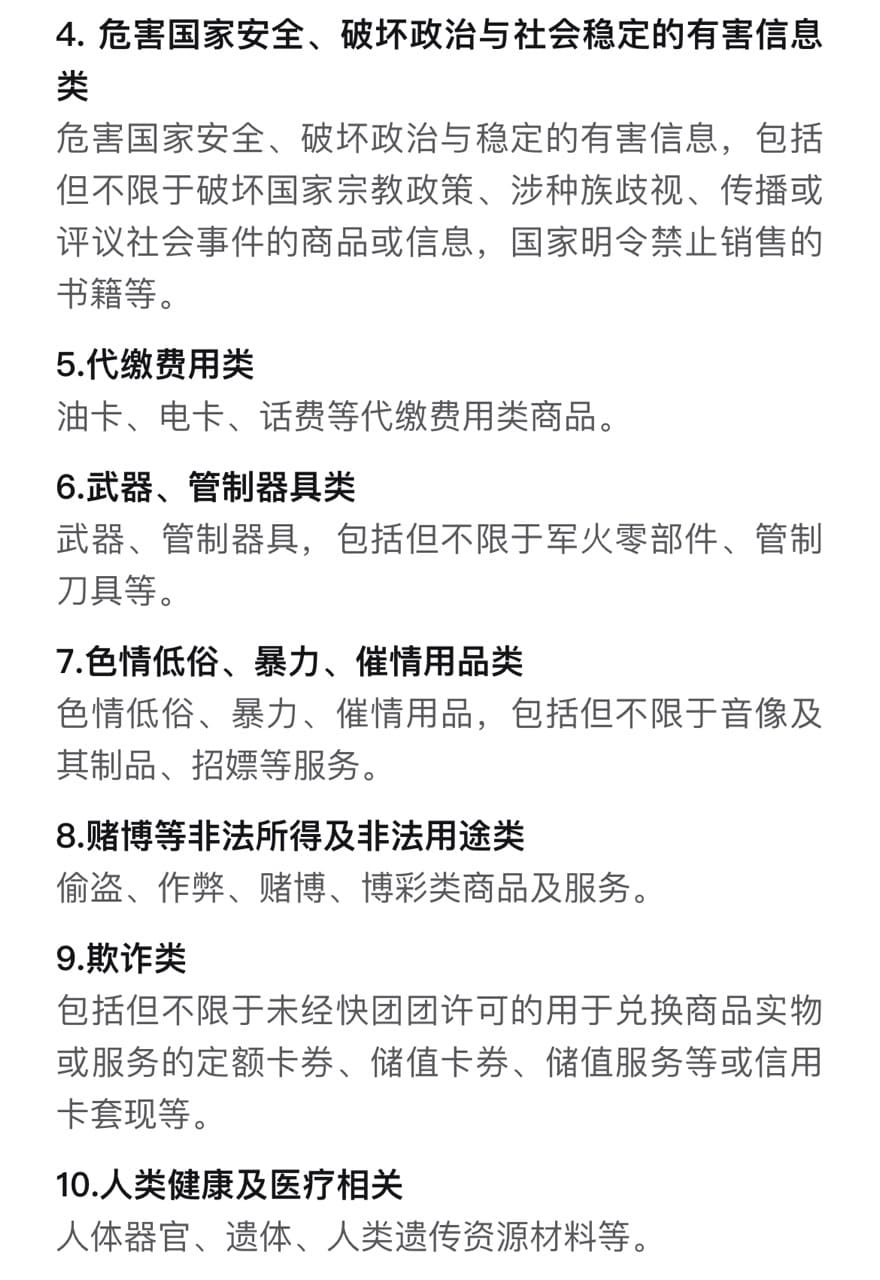 4. 危害国家安全、破坏政治与社会稳定的有害信息类
危害国家安全、破坏政治与稳定的有害信息，包括但不限于破坏国家宗教政策、涉种族歧视、传播或评议社会事件的商品或信息，国家明令禁止销售的书籍等。

5.代缴费用类
油卡、电卡、话费等代缴费用类商品。

6.武器、管制器具类
武器、管制器具，包括但不限于军火零部件、管制刀具等。

7.色情低俗、暴力、催情用品类
色情低俗、暴力、催情用品，包括但不限于音像及其制品、招嫖等服务。

8.赌博等非法所得及非法用途类
偷盗、作弊、赌博、博彩类商品及服务。

9.欺诈类
包括但不限于未经快团团许可的用于兑换商品实物或服务的定额卡券、储值卡券、储值服务等或信用卡套现等。

10.人类健康及医疗相关
人体器官、遗体、人类遗传资源材料等。